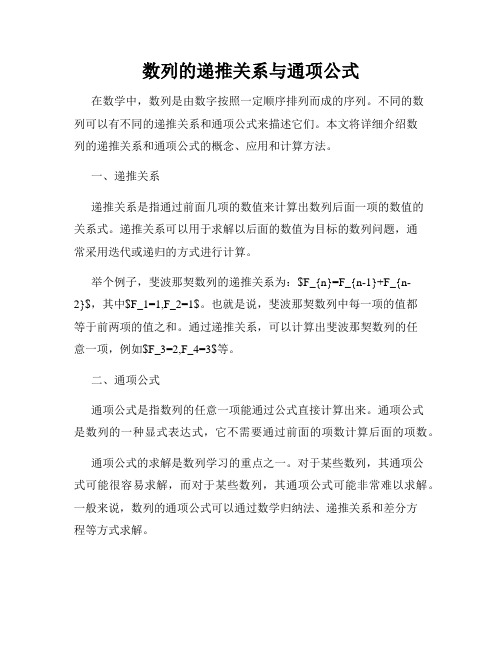 数列的递推关系与通项公式

在数学中，数列是由数字按照一定顺序排列而成的序列。不同的数列可以有不同的递推关系和通项公式来描述它们。本文将详细介绍数列的递推关系和通项公式的概念、应用和计算方法。

一、递推关系

递推关系是指通过前面几项的数值来计算出数列后面一项的数值的关系式。递推关系可以用于求解以后面的数值为目标的数列问题，通常采用迭代或递归的方式进行计算。

举个例子，斐波那契数列的递推关系为：$F_{n}=F_{n-1}+F_{n-2}$，其中$F_1=1,F_2=1$。也就是说，斐波那契数列中每一项的值都等于前两项的值之和。通过递推关系，可以计算出斐波那契数列的任意一项，例如$F_3=2,F_4=3$等。

二、通项公式

通项公式是指数列的任意一项能通过公式直接计算出来。通项公式是数列的一种显式表达式，它不需要通过前面的项数计算后面的项数。

通项公式的求解是数列学习的重点之一。对于某些数列，其通项公式可能很容易求解，而对于某些数列，其通项公式可能非常难以求解。一般来说，数列的通项公式可以通过数学归纳法、递推关系和差分方程等方式求解。